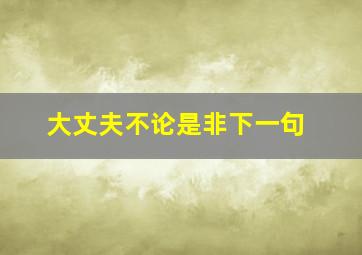 大丈夫不论是非下一句